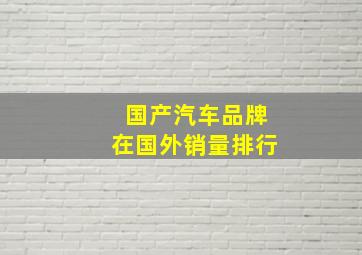 国产汽车品牌
在国外销量排行